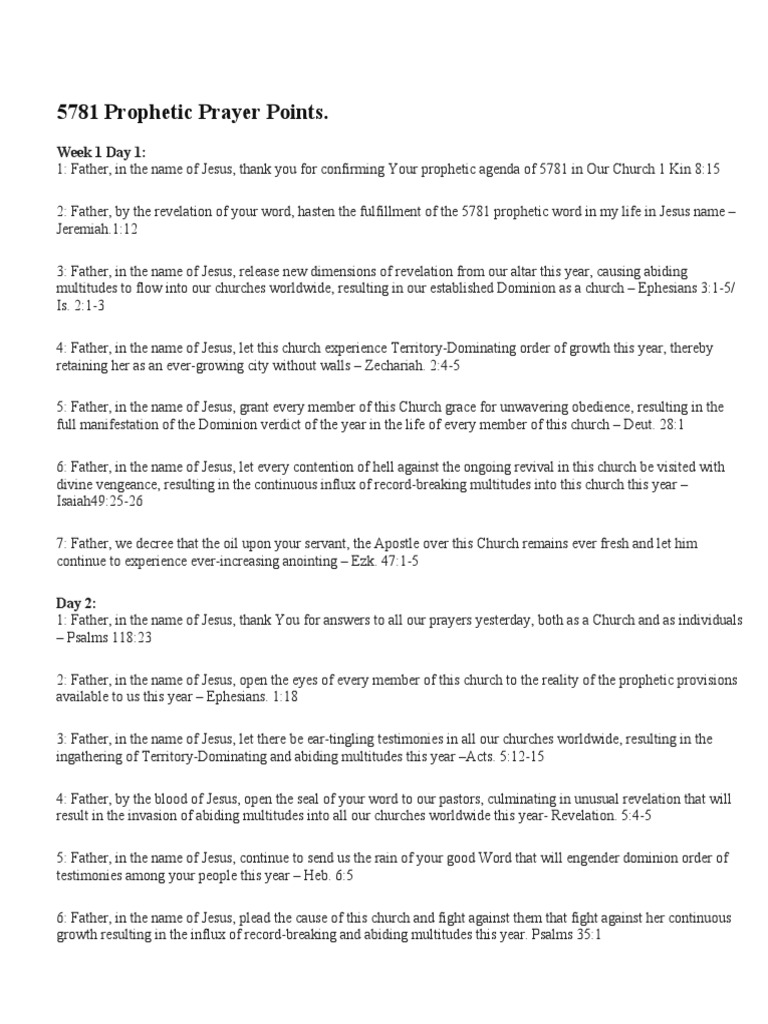 5781 Prophetic Prayer Points.

Week 1 Day 1:
1: Father, in the name of Jesus, thank you for confirming Your prophetic agenda of 5781 in Our Church 1 Kin 8:15

2: Father, by the revelation of your word, hasten the fulfillment of the 5781 prophetic word in my life in Jesus name – Jeremiah.1:12

3: Father, in the name of Jesus, release new dimensions of revelation from our altar this year, causing abiding multitudes to flow into our churches worldwide, resulting in our established Dominion as a church – Ephesians 3:1-5/ Is. 2:1-3

4: Father, in the name of Jesus, let this church experience Territory-Dominating order of growth this year, thereby retaining her as an ever-growing city without walls – Zechariah. 2:4-5

5: Father, in the name of Jesus, grant every member of this Church grace for unwavering obedience, resulting in the full manifestation of the Dominion verdict of the year in the life of every member of this church – Deut. 28:1

6: Father, in the name of Jesus, let every contention of hell against the ongoing revival in this church be visited with divine vengeance, resulting in the continuous influx of record-breaking multitudes into this church this year – Isaiah49:25-26

7: Father, we decree that the oil upon your servant, the Apostle over this Church remains ever fresh and let him continue to experience ever-increasing anointing – Ezk. 47:1-5

Day 2:
1: Father, in the name of Jesus, thank You for answers to all our prayers yesterday, both as a Church and as individuals – Psalms 118:23

2: Father, in the name of Jesus, open the eyes of every member of this church to the reality of the prophetic provisions available to us this year – Ephesians. 1:18

3: Father, in the name of Jesus, let there be ear-tingling testimonies in all our churches worldwide, resulting in the ingathering of Territory-Dominating and abiding multitudes this year –Acts. 5:12-15

4: Father, by the blood of Jesus, open the seal of your word to our pastors, culminating in unusual revelation that will result in the invasion of abiding multitudes into all our churches worldwide this year- Revelation. 5:4-5

5: Father, in the name of Jesus, continue to send us the rain of your good Word that will engender dominion order of testimonies among your people this year – Heb. 6:5

6: Father, in the name of Jesus, plead the cause of this church and fight against them that fight against her continuous growth resulting in the influx of record-breaking and abiding multitudes this year. Psalms 35:1